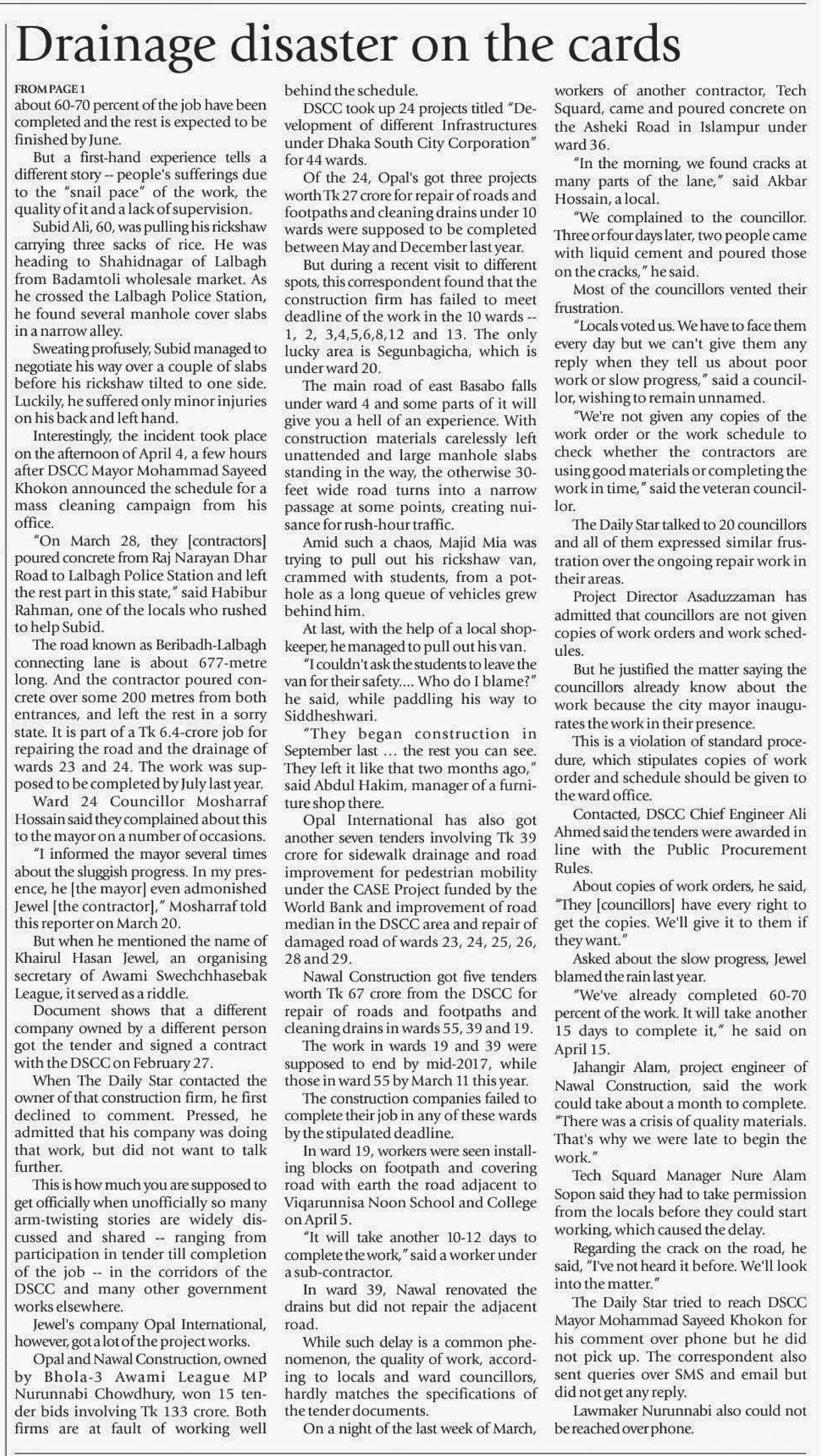 Drainage disaster on the cards

FROM PAGE 1
about 60-70 percent of the job have been completed and the rest is expected to be finished by June.

But a first-hand experience tells a different story -- people's sufferings due to the "snail pace" of the work, the quality of it and a lack of supervision.

Subid Ali, 60, was pulling his rickshaw carrying three sacks of rice. He was heading to Shahidnagar of Lalbagh from Badamtoli wholesale market. As he crossed the Lalbagh Police Station, he found several manhole cover slabs in a narrow alley.

Sweating profusely, Subid managed to negotiate his way over a couple of slabs before his rickshaw tilted to one side. Luckily, he suffered only minor injuries on his back and left hand.

Interestingly, the incident took place on the afternoon of April 4, a few hours after DSCC Mayor Mohammad Sayeed Khokon announced the schedule for a mass cleaning campaign from his office.

"On March 28, they [contractors] poured concrete from Raj Narayan Dhar Road to Lalbagh Police Station and left the rest part in this state," said Habibur Rahman, one of the locals who rushed to help Subid.

The road known as Beribadh-Lalbagh connecting lane is about 677-metre long. And the contractor poured concrete over some 200 metres from both entrances, and left the rest in a sorry state. It is part of a Tk 6.4-crore job for repairing the road and the drainage of wards 23 and 24. The work was supposed to be completed by July last year.

Ward 24 Councillor Mosharraf Hossain said they complained about this to the mayor on a number of occasions.

"I informed the mayor several times about the sluggish progress. In my presence, he [the mayor] even admonished Jewel [the contractor]," Mosharraf told this reporter on March 20.

But when he mentioned the name of Khairul Hasan Jewel, an organising secretary of Awami Swechchhasebak League, it served as a riddle.

Document shows that a different company owned by a different person got the tender and signed a contract with the DSCC on February 27.

When The Daily Star contacted the owner of that construction firm, he first declined to comment. Pressed, he admitted that his company was doing that work, but did not want to talk further.

This is how much you are supposed to get officially when unofficially so many arm-twisting stories are widely discussed and shared -- ranging from participation in tender till completion of the job -- in the corridors of the DSCC and many other government works elsewhere.

Jewel's company Opal International, however, got a lot of the project works.

Opal and Nawal Construction, owned by Bhola-3 Awami League MP Nurunnabi Chowdhury, won 15 tender bids involving Tk 133 crore. Both firms are at fault of working well behind the schedule.

DSCC took up 24 projects titled "Development of different Infrastructures under Dhaka South City Corporation" for 44 wards.

Of the 24, Opal's got three projects worth Tk 27 crore for repair of roads and footpaths and cleaning drains under 10 wards were supposed to be completed between May and December last year.

But during a recent visit to different spots, this correspondent found that the construction firm has failed to meet deadline of the work in the 10 wards -- 1, 2, 3,4,5,6,8,12 and 13. The only lucky area is Segunbagicha, which is under ward 20.

The main road of east Basabo falls under ward 4 and some parts of it will give you a hell of an experience. With construction materials carelessly left unattended and large manhole slabs standing in the way, the otherwise 30-feet wide road turns into a narrow passage at some points, creating nuisance for rush-hour traffic.

Amid such a chaos, Majid Mia was trying to pull out his rickshaw van, crammed with students, from a pothole as a long queue of vehicles grew behind him.

At last, with the help of a local shopkeeper, he managed to pull out his van.

"I couldn't ask the students to leave the van for their safety.... Who do I blame?" he said, while paddling his way to Siddheshwari.

"They began construction in September last ... the rest you can see. They left it like that two months ago," said Abdul Hakim, manager of a furniture shop there.

Opal International has also got another seven tenders involving Tk 39 crore for sidewalk drainage and road improvement for pedestrian mobility under the CASE Project funded by the World Bank and improvement of road median in the DSCC area and repair of damaged road of wards 23, 24, 25, 26, 28 and 29.

Nawal Construction got five tenders worth Tk 67 crore from the DSCC for repair of roads and footpaths and cleaning drains in wards 55, 39 and 19.

The work in wards 19 and 39 were supposed to end by mid-2017, while those in ward 55 by March 11 this year.

The construction companies failed to complete their job in any of these wards by the stipulated deadline.

In ward 19, workers were seen installing blocks on footpath and covering road with earth the road adjacent to Viqarunnisa Noon School and College on April 5.

"It will take another 10-12 days to complete the work," said a worker under a sub-contractor.

In ward 39, Nawal renovated the drains but did not repair the adjacent road.

While such delay is a common phenomenon, the quality of work, according to locals and ward councillors, hardly matches the specifications of the tender documents.

On a night of the last week of March, workers of another contractor, Tech Squard, came and poured concrete on the Asheki Road in Islampur under ward 36.

"In the morning, we found cracks at many parts of the lane," said Akbar Hossain, a local.

"We complained to the councillor. Three or four days later, two people came with liquid cement and poured those on the cracks," he said.

Most of the councillors vented their frustration.

"Locals voted us. We have to face them every day but we can't give them any reply when they tell us about poor work or slow progress," said a councillor, wishing to remain unnamed.

"We're not given any copies of the work order or the work schedule to check whether the contractors are using good materials or completing the work in time," said the veteran councillor.

The Daily Star talked to 20 councillors and all of them expressed similar frustration over the ongoing repair work in their areas.

Project Director Asaduzzaman has admitted that councillors are not given copies of work orders and work schedules.

But he justified the matter saying the councillors already know about the work because the city mayor inaugurates the work in their presence.

This is a violation of standard procedure, which stipulates copies of work order and schedule should be given to the ward office.

Contacted, DSCC Chief Engineer Ali Ahmed said the tenders were awarded in line with the Public Procurement Rules.

About copies of work orders, he said, "They [councillors] have every right to get the copies. We'll give it to them if they want."

Asked about the slow progress, Jewel blamed the rain last year.

"We've already completed 60-70 percent of the work. It will take another 15 days to complete it," he said on April 15.

Jahangir Alam, project engineer of Nawal Construction, said the work could take about a month to complete. "There was a crisis of quality materials. That's why we were late to begin the work."

Tech Squard Manager Nure Alam Sopon said they had to take permission from the locals before they could start working, which caused the delay.

Regarding the crack on the road, he said, "I've not heard it before. We'll look into the matter."

The Daily Star tried to reach DSCC Mayor Mohammad Sayeed Khokon for his comment over phone but he did not pick up. The correspondent also sent queries over SMS and email but did not get any reply.

Lawmaker Nurunnabi also could not be reached over phone.